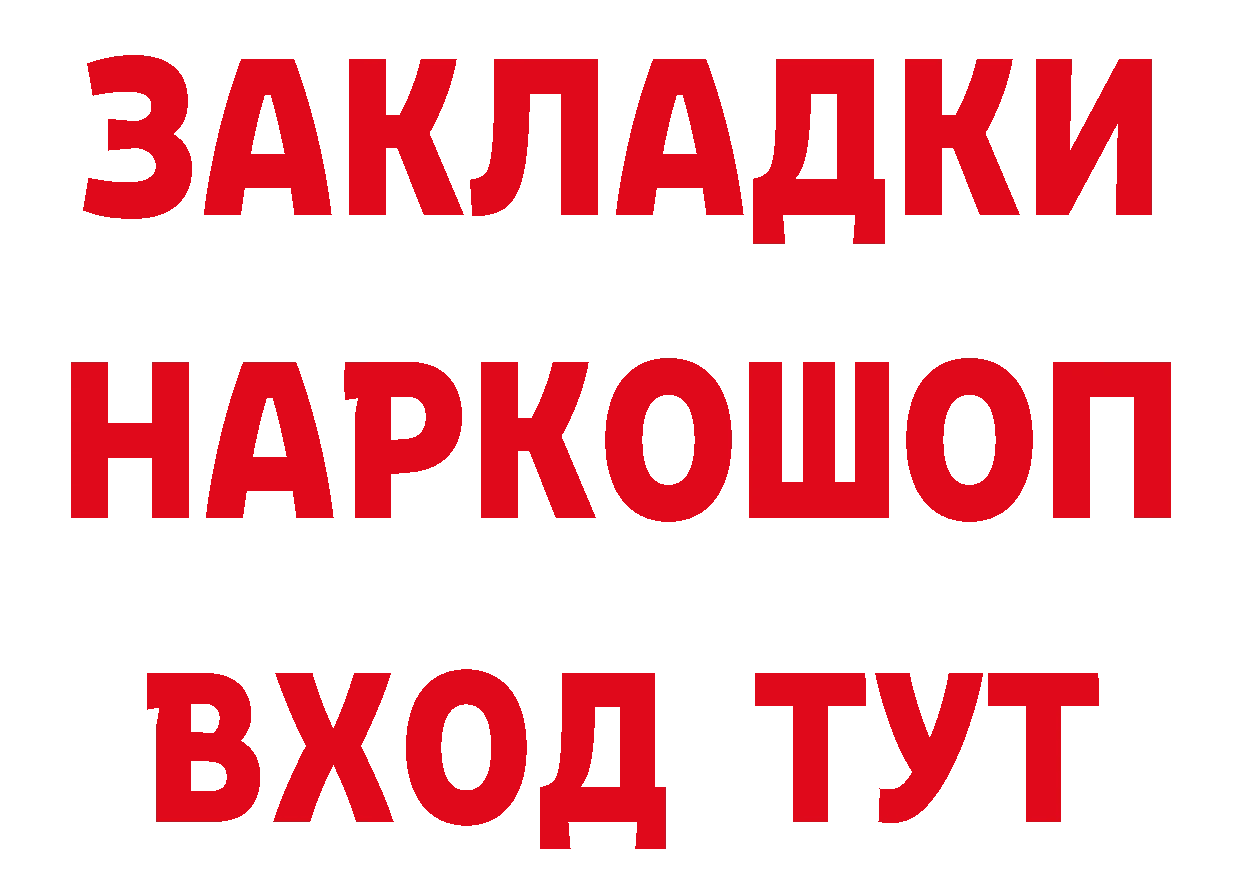 ЗАКЛАДКИ НАРКОШОП ВХОД ТУТ